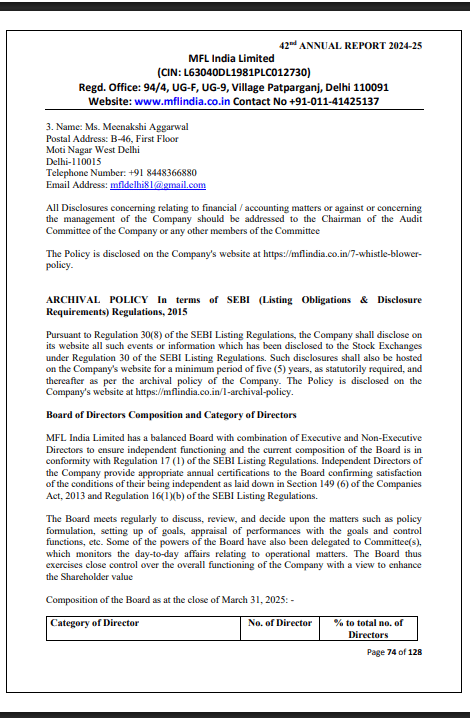 42$^{nd}$ ANNUAL REPORT 2024-25

MFL India Limited
(CIN: L63040DL1981PLC012730)
Regd. Office: 94/4, UG-F, UG-9, Village Patparganj, Delhi 110091
Website: www.mflindia.co.in Contact No +91-011-41425137

3. Name: Ms. Meenakshi Aggarwal
Postal Address: B-46, First Floor
Moti Nagar West Delhi
Delhi-110015
Telephone Number: +91 8448366880
Email Address: mfldelhi81@gmail.com

All Disclosures concerning relating to financial / accounting matters or against or concerning the management of the Company should be addressed to the Chairman of the Audit Committee of the Company or any other members of the Committee

The Policy is disclosed on the Company's website at https://mflindia.co.in/7-whistle-blower-policy.

ARCHIVAL POLICY In terms of SEBI (Listing Obligations & Disclosure Requirements) Regulations, 2015

Pursuant to Regulation 30(8) of the SEBI Listing Regulations, the Company shall disclose on its website all such events or information which has been disclosed to the Stock Exchanges under Regulation 30 of the SEBI Listing Regulations. Such disclosures shall also be hosted on the Company's website for a minimum period of five (5) years, as statutorily required, and thereafter as per the archival policy of the Company. The Policy is disclosed on the Company's website at https://mflindia.co.in/1-archival-policy.

Board of Directors Composition and Category of Directors

MFL India Limited has a balanced Board with combination of Executive and Non-Executive Directors to ensure independent functioning and the current composition of the Board is in conformity with Regulation 17 (1) of the SEBI Listing Regulations. Independent Directors of the Company provide appropriate annual certifications to the Board confirming satisfaction of the conditions of their being independent as laid down in Section 149 (6) of the Companies Act, 2013 and Regulation 16(1)(b) of the SEBI Listing Regulations.

The Board meets regularly to discuss, review, and decide upon the matters such as policy formulation, setting up of goals, appraisal of performances with the goals and control functions, etc. Some of the powers of the Board have also been delegated to Committee(s), which monitors the day-to-day affairs relating to operational matters. The Board thus exercises close control over the overall functioning of the Company with a view to enhance the Shareholder value

Composition of the Board as at the close of March 31, 2025: -

| Category of Director | No. of Director | % to total no. of Directors |
|---|---|---|

Page 74 of 128